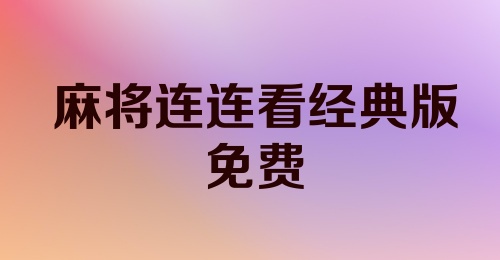 麻将连连看经典版免费